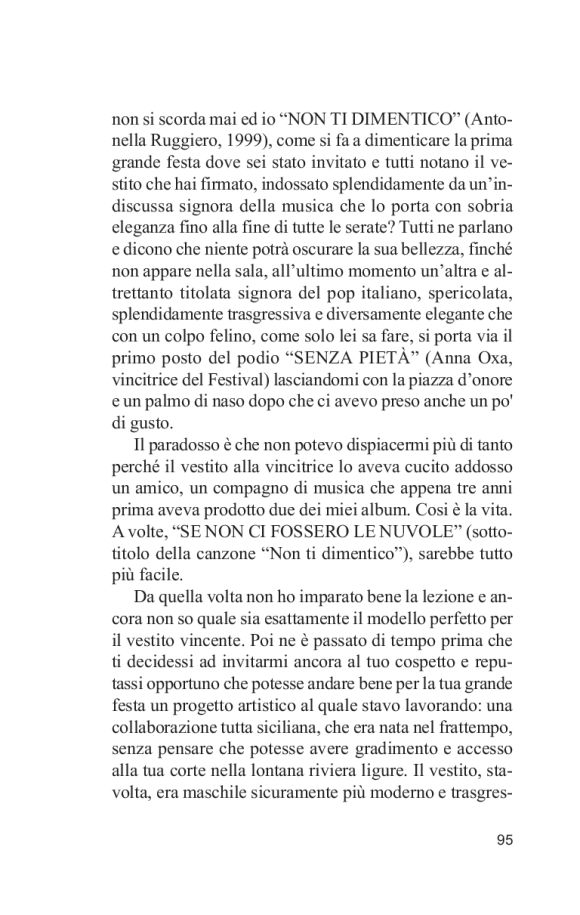 non si scorda mai ed io “NON TI DIMENTICO” (Antonella Ruggiero, 1999), come si fa a dimenticare la prima grande festa dove sei stato invitato e tutti notano il vestito che hai firmato, indossato splendidamente da un’indiscussa signora della musica che lo porta con sobria eleganza fino alla fine di tutte le serate? Tutti ne parlano e dicono che niente potrà oscurare la sua bellezza, finché non appare nella sala, all’ultimo momento un’altra e altrettanto titolata signora del pop italiano, spericolata, splendidamente trasgressiva e diversamente elegante che con un colpo felino, come solo lei sa fare, si porta via il primo posto del podio “SENZA PIETÀ” (Anna Oxa, vincitrice del Festival) lasciandomi con la piazza d’onore e un palmo di naso dopo che ci avevo preso anche un po' di gusto.

Il paradosso è che non potevo dispiacermi più di tanto perché il vestito alla vincitrice lo aveva cucito addosso un amico, un compagno di musica che appena tre anni prima aveva prodotto due dei miei album. Così è la vita. A volte, “SE NON CI FOSSERO LE NUVOLE” (sottotitolo della canzone “Non ti dimentico”), sarebbe tutto più facile.

Da quella volta non ho imparato bene la lezione e ancora non so quale sia esattamente il modello perfetto per il vestito vincente. Poi ne è passato di tempo prima che ti decidessi ad invitarmi ancora al tuo cospetto e reputassi opportuno che potesse andare bene per la tua grande festa un progetto artistico al quale stavo lavorando: una collaborazione tutta siciliana, che era nata nel frattempo, senza pensare che potesse avere gradimento e accesso alla tua corte nella lontana riviera ligure. Il vestito, stavolta, era maschile sicuramente più moderno e trasgres-

95